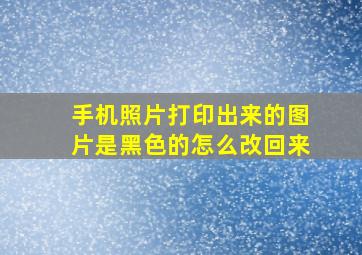 手机照片打印出来的图片是黑色的怎么改回来